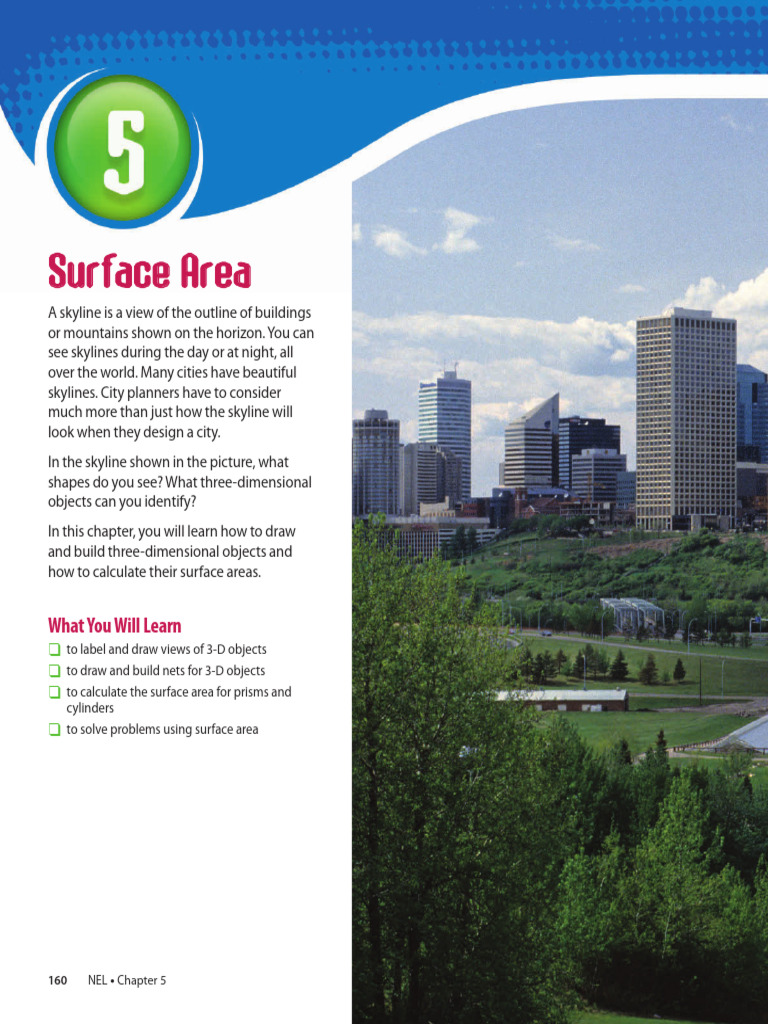 5

Surface Area

A skyline is a view of the outline of buildings or mountains shown on the horizon. You can see skylines during the day or at night, all over the world. Many cities have beautiful skylines. City planners have to consider much more than just how the skyline will look when they design a city.

In the skyline shown in the picture, what shapes do you see? What three-dimensional objects can you identify?

In this chapter, you will learn how to draw and build three-dimensional objects and how to calculate their surface areas.

What You Will Learn

☐ to label and draw views of 3-D objects
☐ to draw and build nets for 3-D objects
☐ to calculate the surface area for prisms and cylinders
☐ to solve problems using surface area

160 NEL • Chapter 5